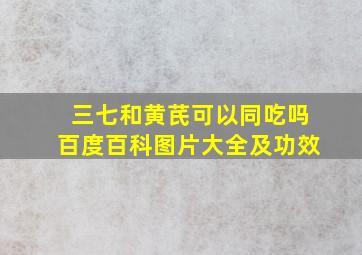 三七和黄芪可以同吃吗
百度百科图片大全及功效